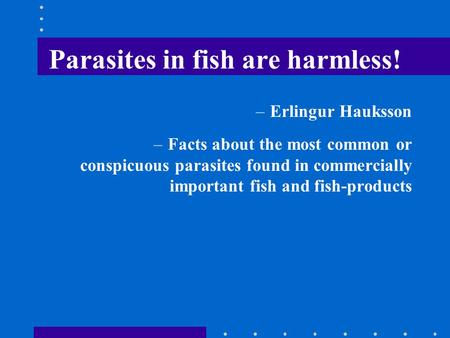 Parasites in fish are harmless!

– Erlingur Hauksson

– Facts about the most common or conspicuous parasites found in commercially important fish and fish-products